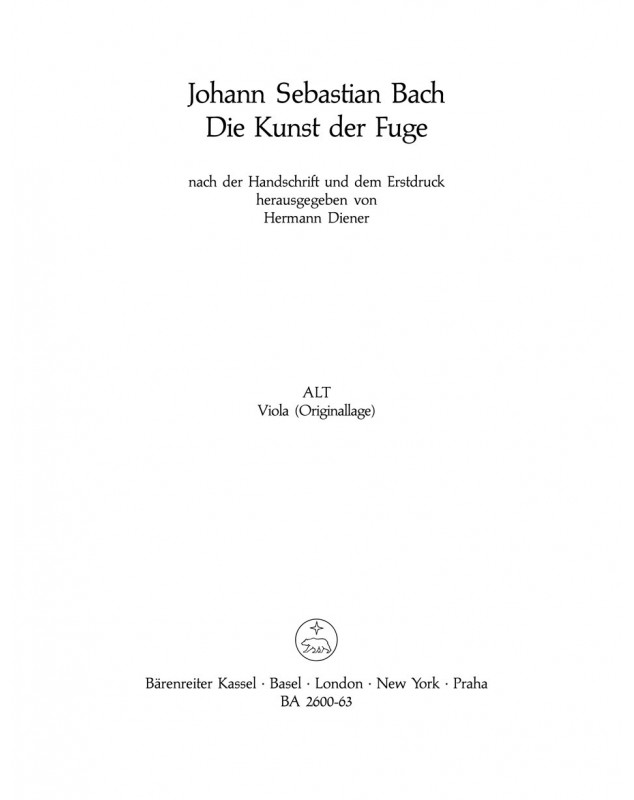 Johann Sebastian Bach
Die Kunst der Fuge

nach der Handschrift und dem Erstdruck
herausgegeben von
Hermann Diener

ALT
Viola (Originallage)

Bärenreiter Kassel · Basel · London · New York · Praha
BA 2600-63